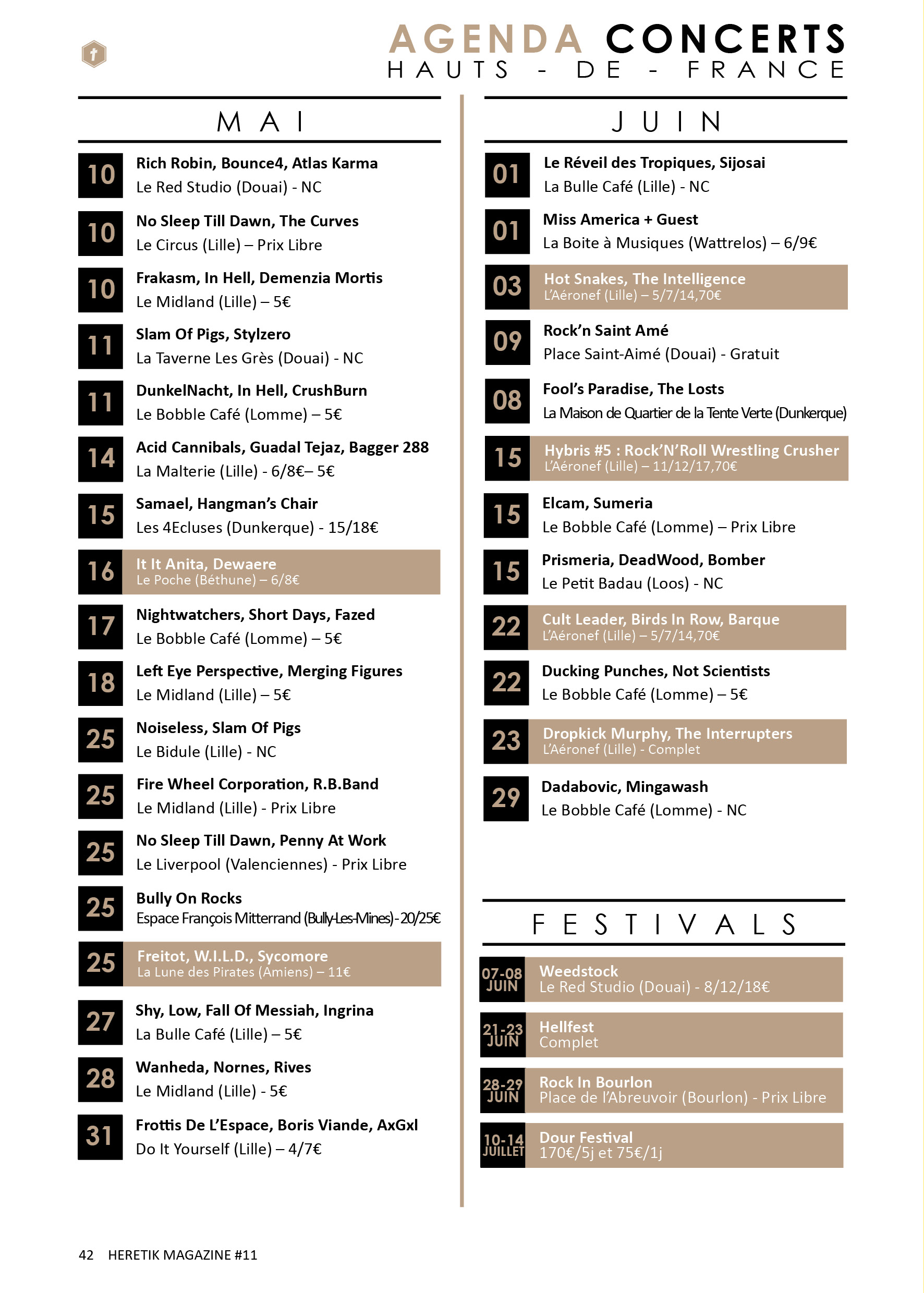 AGENDA CONCERTS
HAUTS - DE - FRANCE

MAI

10 Rich Robin, Bounce4, Atlas Karma
Le Red Studio (Douai) - NC

10 No Sleep Till Dawn, The Curves
Le Circus (Lille) – Prix Libre

10 Frakasm, In Hell, Demenzia Mortis
Le Midland (Lille) – 5€

11 Slam Of Pigs, Stylzero
La Taverne Les Grès (Douai) - NC

11 DunkelNacht, In Hell, CrushBurn
Le Bobble Café (Lomme) – 5€

14 Acid Cannibals, Guadal Tejaz, Bagger 288
La Malterie (Lille) - 6/8€– 5€

15 Samael, Hangman's Chair
Les 4Ecluses (Dunkerque) - 15/18€

16 It It Anita, Dewaere
Le Poche (Béthune) – 6/8€

17 Nightwatchers, Short Days, Fazed
Le Bobble Café (Lomme) – 5€

18 Left Eye Perspective, Merging Figures
Le Midland (Lille) – 5€

25 Noiseless, Slam Of Pigs
Le Bidule (Lille) - NC

25 Fire Wheel Corporation, R.B.Band
Le Midland (Lille) - Prix Libre

25 No Sleep Till Dawn, Penny At Work
Le Liverpool (Valenciennes) - Prix Libre

25 Bully On Rocks
Espace François Mitterrand (Bully-Les-Mines) - 20/25€

25 Freitot, W.I.L.D., Sycomore
La Lune des Pirates (Amiens) – 11€

27 Shy, Low, Fall Of Messiah, Ingrina
La Bulle Café (Lille) – 5€

28 Wanheda, Nornes, Rives
Le Midland (Lille) - 5€

31 Frottis De L'Espace, Boris Viande, AxGxl
Do It Yourself (Lille) – 4/7€

JUIN

01 Le Réveil des Tropiques, Sijosai
La Bulle Café (Lille) - NC

01 Miss America + Guest
La Boite à Musiques (Wattrelos) – 6/9€

03 Hot Snakes, The Intelligence
L'Aéronef (Lille) – 5/7/14,70€

09 Rock'n Saint Amé
Place Saint-Aimé (Douai) - Gratuit

08 Fool's Paradise, The Losts
La Maison de Quartier de la Tente Verte (Dunkerque)

15 Hybris #5 : Rock'N'Roll Wrestling Crusher
L'Aéronef (Lille) – 11/12/17,70€

15 Elcam, Sumeria
Le Bobble Café (Lomme) – Prix Libre

15 Prismeria, DeadWood, Bomber
Le Petit Badau (Loos) - NC

22 Cult Leader, Birds In Row, Barque
L'Aéronef (Lille) – 5/7/14,70€

22 Ducking Punches, Not Scientists
Le Bobble Café (Lomme) – 5€

23 Dropkick Murphy, The Interrupters
L'Aéronef (Lille) - Complet

29 Dadabovic, Mingawash
Le Bobble Café (Lomme) - NC

FESTIVALS

07-08 JUIN Weedstock
Le Red Studio (Douai) - 8/12/18€

21-23 JUIN Hellfest
Complet

28-29 JUIN Rock In Bourlon
Place de l'Abreuvoir (Bourlon) - Prix Libre

10-14 JUILLET Dour Festival
170€/5j et 75€/1j

42 HERETIK MAGAZINE #11